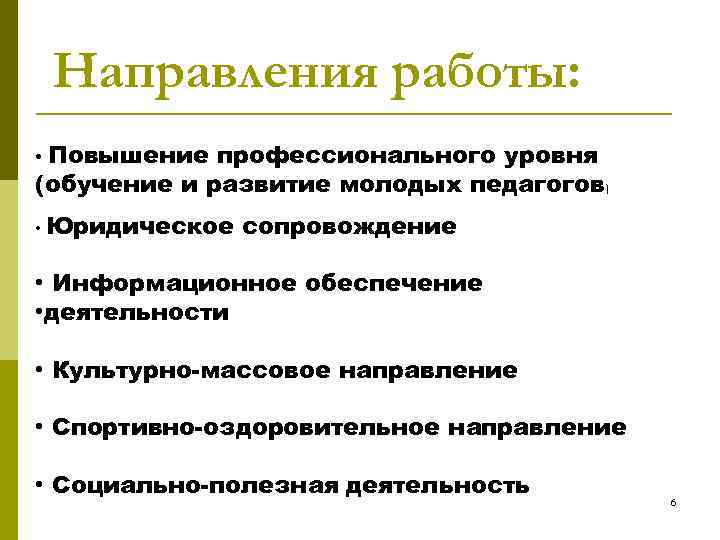 Направления работы:

• Повышение профессионального уровня (обучение и развитие молодых педагогов)

• Юридическое сопровождение

• Информационное обеспечение
•деятельности

• Культурно-массовое направление

• Спортивно-оздоровительное направление

• Социально-полезная деятельность

6